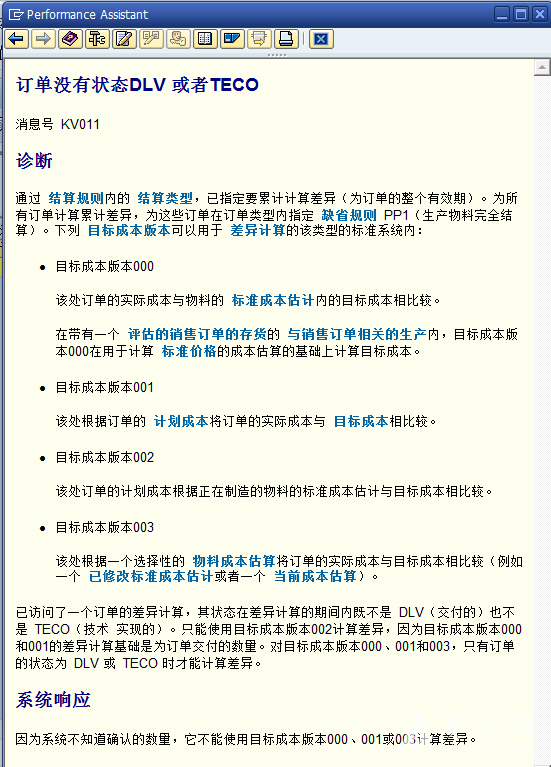 Performance Assistant

订单没有状态DLV 或者TECO

消息号 KV011

诊断

通过 结算规则内的 结算类型，已指定要累计计算差异（为订单的整个有效期）。为所有订单计算累计差异，为这些订单在订单类型内指定 缺省规则 PP1（生产物料完全结算）。下列 目标成本版本可以用于 差异计算的该类型的标准系统内：

• 目标成本版本000

该处订单的实际成本与物料的 标准成本估计内的目标成本相比较。

在带有一个 评估的销售订单的存货的 与销售订单相关的生产内，目标成本版本000在用于计算 标准价格的成本估算的基础上计算目标成本。

• 目标成本版本001

该处根据订单的 计划成本将订单的实际成本与 目标成本相比较。

• 目标成本版本002

该处订单的计划成本根据正在制造的物料的标准成本估计与目标成本相比较。

• 目标成本版本003

该处根据一个选择性的 物料成本估算将订单的实际成本与目标成本相比较（例如一个 已修改标准成本估计或者一个 当前成本估算）。

已访问了一个订单的差异计算，其状态在差异计算的期间内既不是 DLV（交付的）也不是 TECO（技术 实现的）。只能使用目标成本版本002计算差异，因为目标成本版本000和001的差异计算基础是为订单交付的数量。对目标成本版本000、001和003，只有订单的状态为 DLV 或 TECO 时才能计算差异。

系统响应

因为系统不知道确认的数量，它不能使用目标成本版本000、001或003计算差异。